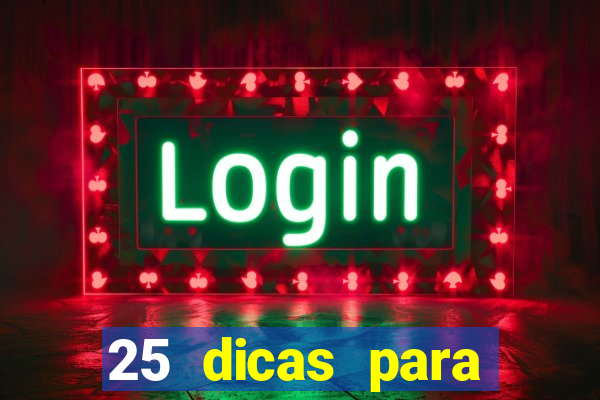 Login

25 dicas para